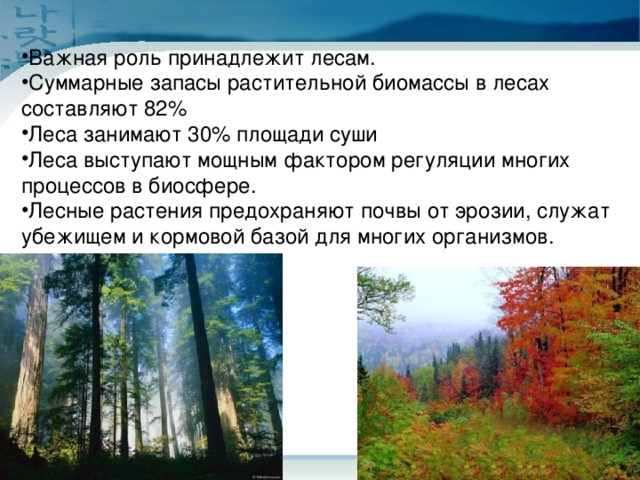 •Важная роль принадлежит лесам.
•Суммарные запасы растительной биомассы в лесах составляют 82%
•Леса занимают 30% площади суши
•Леса выступают мощным фактором регуляции многих процессов в биосфере.
•Лесные растения предохраняют почвы от эрозии, служат убежищем и кормовой базой для многих организмов.